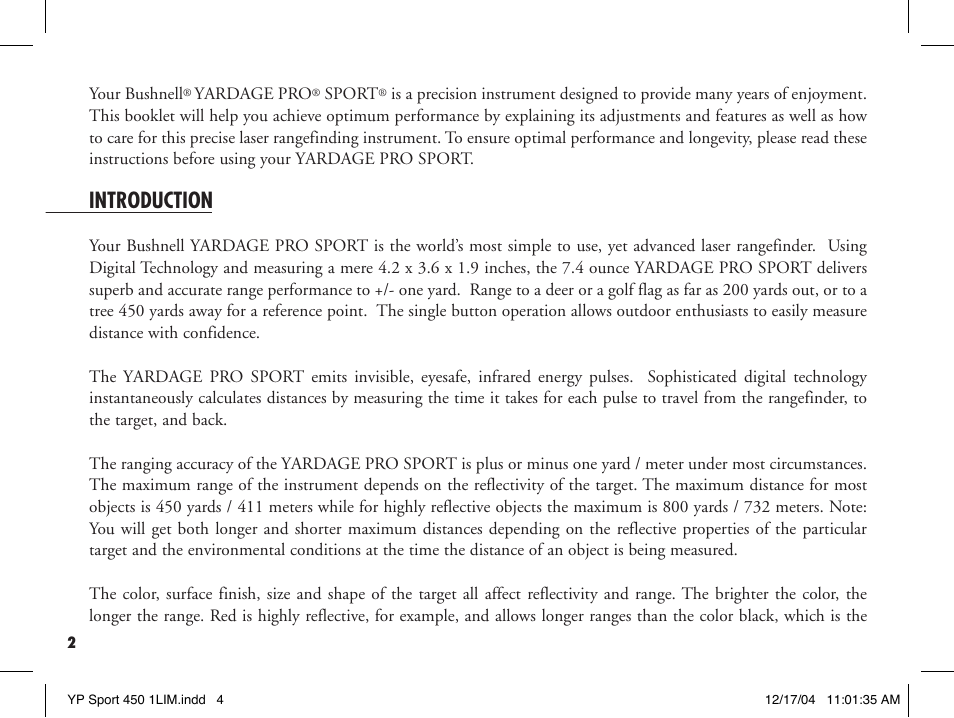 Your Bushnell® YARDAGE PRO® SPORT® is a precision instrument designed to provide many years of enjoyment. This booklet will help you achieve optimum performance by explaining its adjustments and features as well as how to care for this precise laser rangefinding instrument. To ensure optimal performance and longevity, please read these instructions before using your YARDAGE PRO SPORT.

INTRODUCTION

Your Bushnell YARDAGE PRO SPORT is the world's most simple to use, yet advanced laser rangefinder. Using Digital Technology and measuring a mere 4.2 x 3.6 x 1.9 inches, the 7.4 ounce YARDAGE PRO SPORT delivers superb and accurate range performance to +/- one yard. Range to a deer or a golf flag as far as 200 yards out, or to a tree 450 yards away for a reference point. The single button operation allows outdoor enthusiasts to easily measure distance with confidence.

The YARDAGE PRO SPORT emits invisible, eyesafe, infrared energy pulses. Sophisticated digital technology instantaneously calculates distances by measuring the time it takes for each pulse to travel from the rangefinder, to the target, and back.

The ranging accuracy of the YARDAGE PRO SPORT is plus or minus one yard / meter under most circumstances. The maximum range of the instrument depends on the reflectivity of the target. The maximum distance for most objects is 450 yards / 411 meters while for highly reflective objects the maximum is 800 yards / 732 meters. Note: You will get both longer and shorter maximum distances depending on the reflective properties of the particular target and the environmental conditions at the time the distance of an object is being measured.

The color, surface finish, size and shape of the target all affect reflectivity and range. The brighter the color, the longer the range. Red is highly reflective, for example, and allows longer ranges than the color black, which is the

2

YP Sport 450 1LIM.indd 4 12/17/04 11:01:35 AM